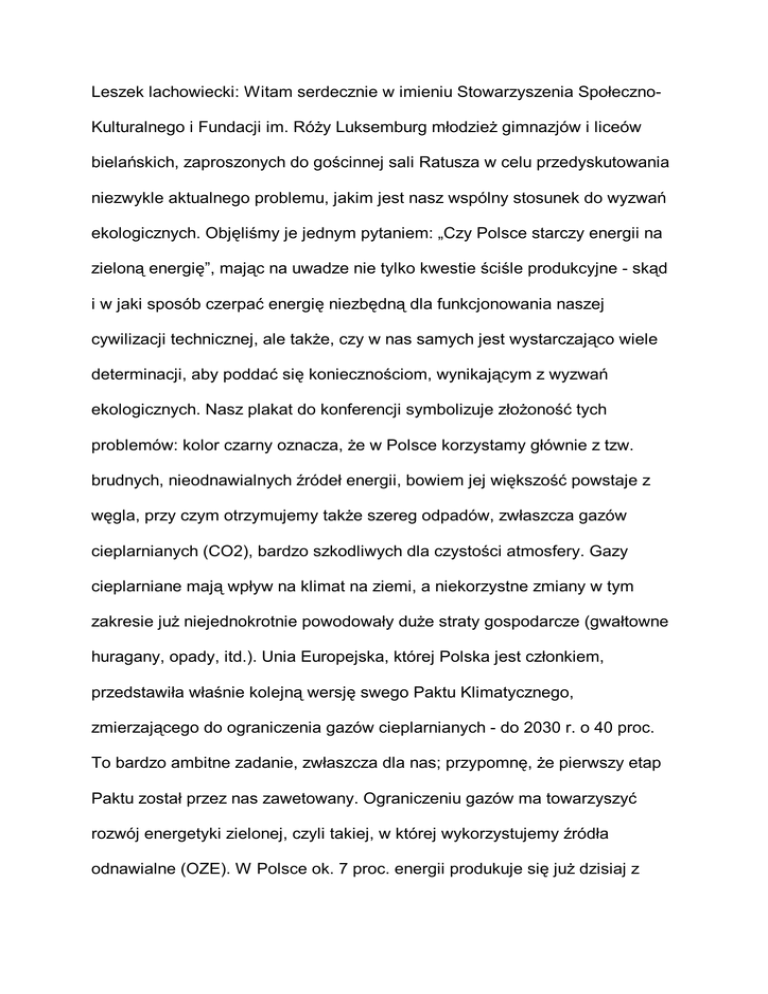 Leszek lachowiecki: Witam serdecznie w imieniu Stowarzyszenia Społeczno-Kulturalnego i Fundacji im. Róży Luksemburg młodzież gimnazjów i liceów bielańskich, zaproszonych do gościnnej sali Ratusza w celu przedyskutowania niezwykle aktualnego problemu, jakim jest nasz wspólny stosunek do wyzwań ekologicznych. Objęliśmy je jednym pytaniem: „Czy Polsce starczy energii na zieloną energię”, mając na uwadze nie tylko kwestie ściśle produkcyjne - skąd i w jaki sposób czerpać energię niezbędną dla funkcjonowania naszej cywilizacji technicznej, ale także, czy w nas samych jest wystarczająco wiele determinacji, aby poddać się koniecznościom, wynikającym z wyzwań ekologicznych. Nasz plakat do konferencji symbolizuje złożoność tych problemów: kolor czarny oznacza, że w Polsce korzystamy głównie z tzw. brudnych, nieodnawialnych źródeł energii, bowiem jej większość powstaje z węgla, przy czym otrzymujemy także szereg odpadów, zwłaszcza gazów cieplarnianych (CO2), bardzo szkodliwych dla czystości atmosfery. Gazy cieplarniane mają wpływ na klimat na ziemi, a niekorzystne zmiany w tym zakresie już niejednokrotnie powodowały duże straty gospodarcze (gwałtowne huragany, opady, itd.). Unia Europejska, której Polska jest członkiem, przedstawiła właśnie kolejną wersję swego Paktu Klimatycznego, zmierzającego do ograniczenia gazów cieplarnianych - do 2030 r. o 40 proc. To bardzo ambitne zadanie, zwłaszcza dla nas; przypomnę, że pierwszy etap Paktu został przez nas zawetowany. Ograniczeniu gazów ma towarzyszyć rozwój energetyki zielonej, czyli takiej, w której wykorzystujemy źródła odnawialne (OZE). W Polsce ok. 7 proc. energii produkuje się już dzisiaj z